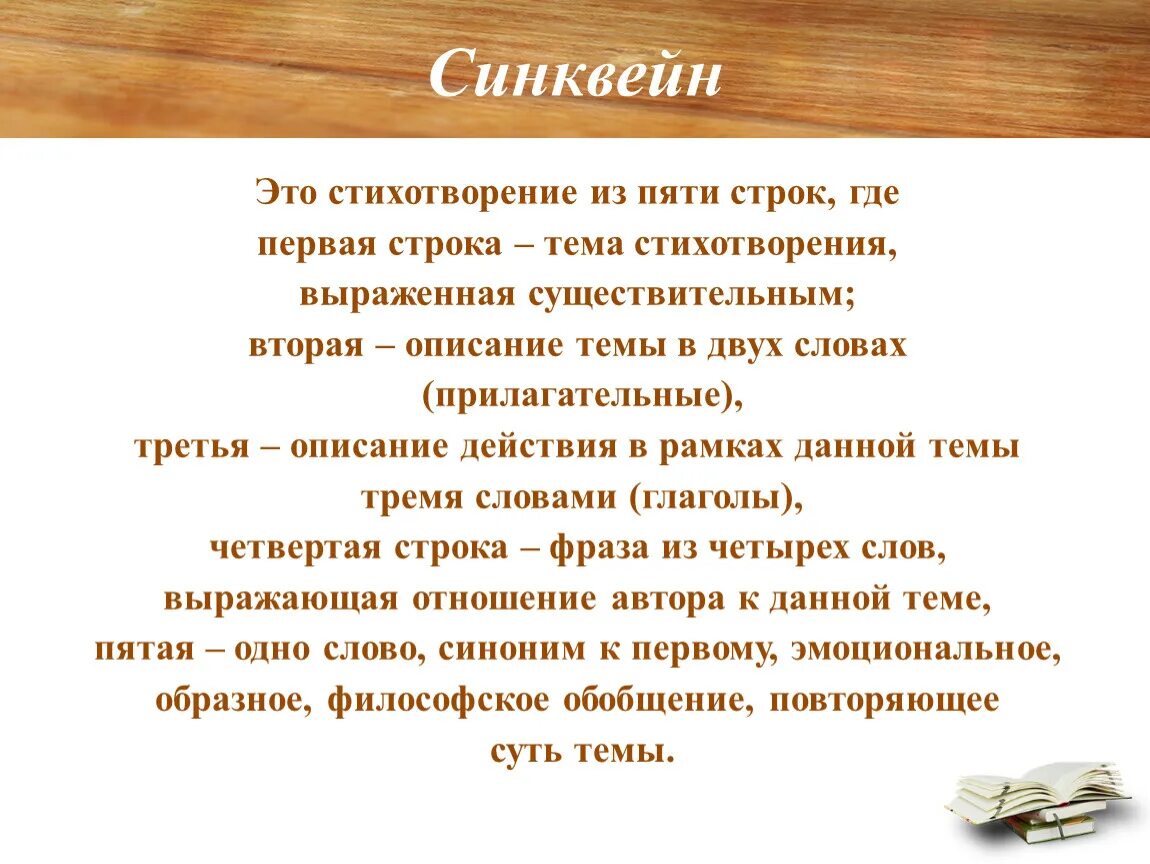 Синквейн

Это стихотворение из пяти строк, где первая строка – тема стихотворения, выраженная существительным; вторая – описание темы в двух словах (прилагательные), третья – описание действия в рамках данной темы тремя словами (глаголы), четвертая строка – фраза из четырех слов, выражающая отношение автора к данной теме, пятая – одно слово, синоним к первому, эмоциональное, образное, философское обобщение, повторяющее суть темы.